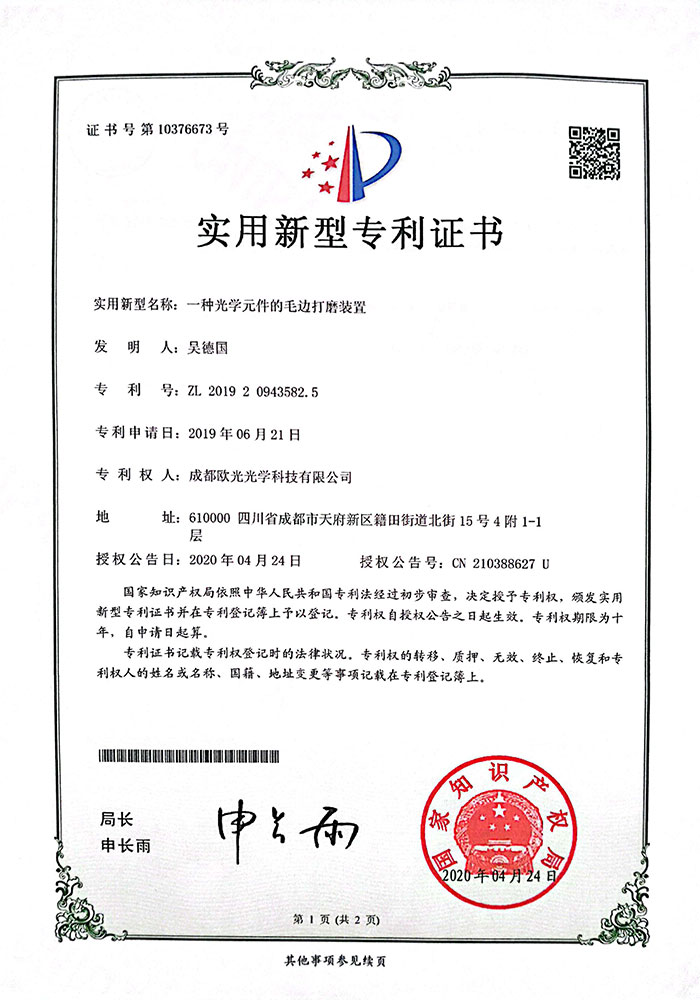 证书号第10376673号

实用新型专利证书

实用新型名称：一种光学元件的毛边打磨装置

发　明　人：吴德国

专　利　号：ZL 2019 2 0943582.5

专利申请日：2019年06月21日

专　利　权　人：成都欧光光学科技有限公司

地　　　址：610000 四川省成都市天府新区籍田街道北街15号4附1-1层

授权公告日：2020年04月24日　　授权公告号：CN 210388627 U

国家知识产权局依照中华人民共和国专利法经过初步审查，决定授予专利权，颁发实用新型专利证书并在专利登记簿上予以登记。专利权自授权公告之日起生效。专利权期限为十年，自申请日起算。

专利证书记载专利权登记时的法律状况。专利权的转移、质押、无效、终止、恢复和专利权人的姓名或名称、国籍、地址变更等事项记载在专利登记簿上。

局长
申长雨

申长雨

国家知识产权局
2020年04月24日

第1页（共2页）

其他事项参见续页